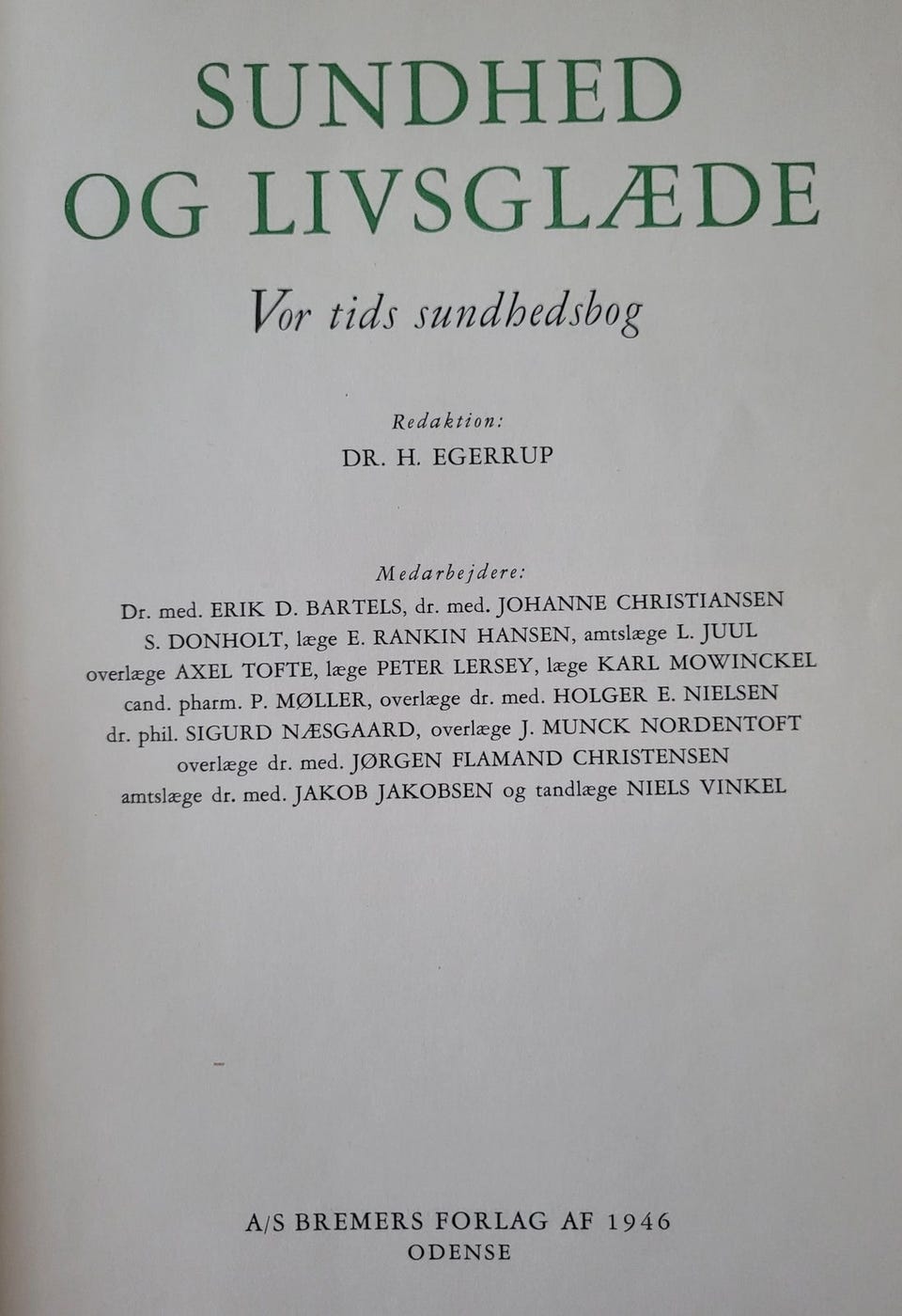 SUNDHED
OG LIVSGLÆDE

Vor tids sundhedsbog

Redaktion:
DR. H. EGERRUP

Medarbejdere:
Dr. med. ERIK D. BARTELS, dr. med. JOHANNE CHRISTIANSEN
S. DONHOLT, læge E. RANKIN HANSEN, amtslæge L. JUUL
overlæge AXEL TOFTE, læge PETER LERSEY, læge KARL MOWINCKEL
cand. pharm. P. MØLLER, overlæge dr. med. HOLGER E. NIELSEN
dr. phil. SIGURD NÆSGAARD, overlæge J. MUNCK NORDENTOFT
overlæge dr. med. JØRGEN FLAMAND CHRISTENSEN
amtslæge dr. med. JAKOB JAKOBSEN og tandlæge NIELS VINKEL

A/S BREMERS FORLAG AF 1946
ODENSE